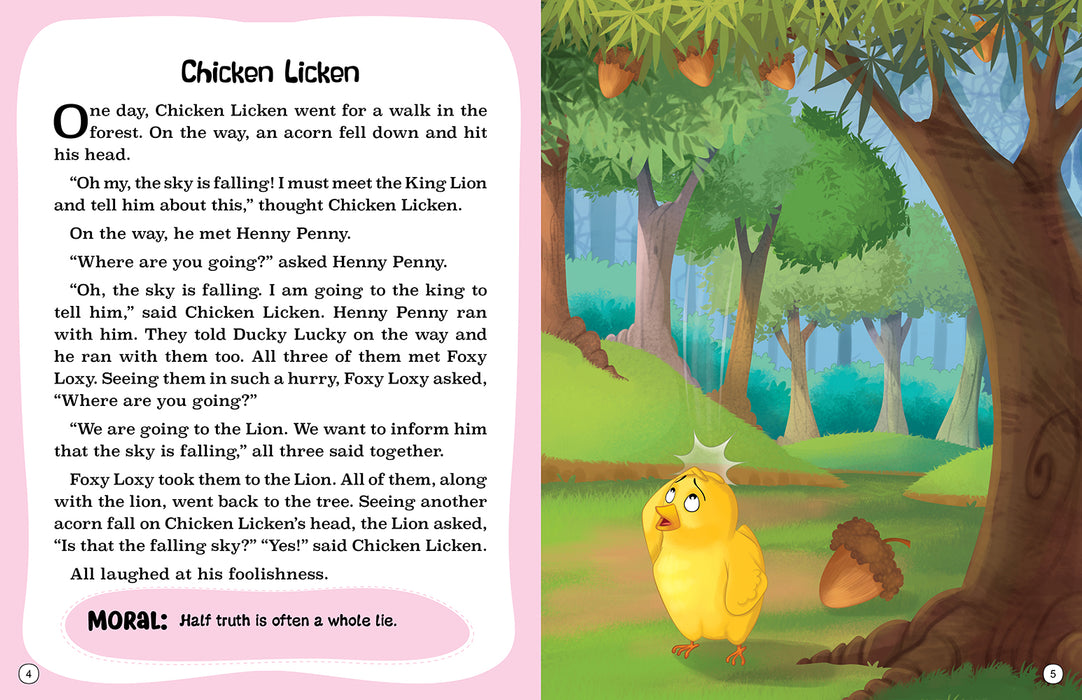 Chicken Licken

One day, Chicken Licken went for a walk in the forest. On the way, an acorn fell down and hit his head.

"Oh my, the sky is falling! I must meet the King Lion and tell him about this," thought Chicken Licken.

On the way, he met Henny Penny.

"Where are you going?" asked Henny Penny.

"Oh, the sky is falling. I am going to the king to tell him," said Chicken Licken. Henny Penny ran with him. They told Ducky Lucky on the way and he ran with them too. All three of them met Foxy Loxy. Seeing them in such a hurry, Foxy Loxy asked, "Where are you going?"

"We are going to the Lion. We want to inform him that the sky is falling," all three said together.

Foxy Loxy took them to the Lion. All of them, along with the lion, went back to the tree. Seeing another acorn fall on Chicken Licken's head, the Lion asked, "Is that the falling sky?" "Yes!" said Chicken Licken.

All laughed at his foolishness.

MORAL: Half truth is often a whole lie.

4

5